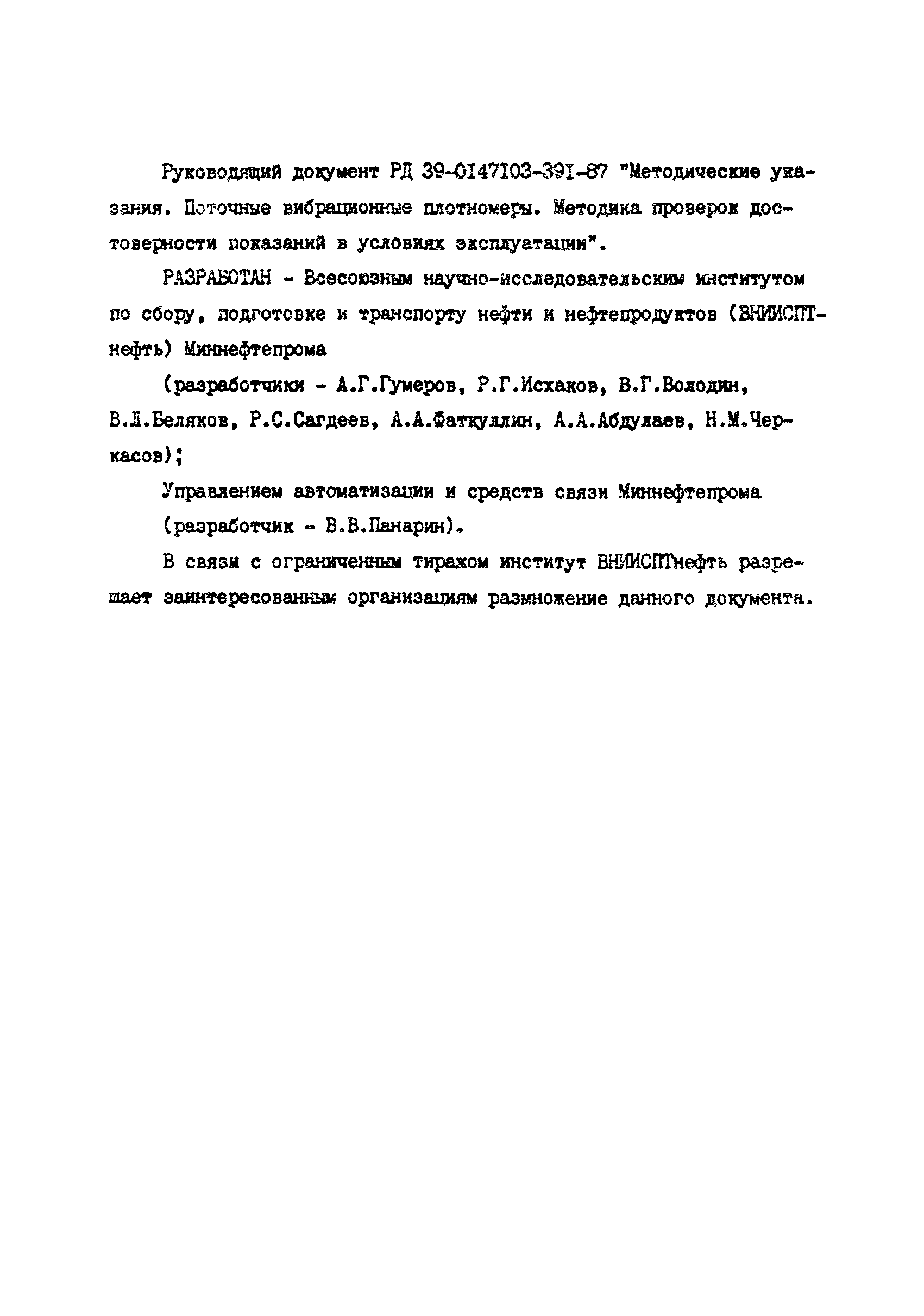 Руководящий документ РД 39-0147103-391-87 "Методические указания. Поточные вибрационные плотномеры. Методика проверок достоверности показаний в условиях эксплуатации".

РАЗРАБОТАН - Всесоюзным научно-исследовательским институтом по сбору, подготовке и транспорту нефти и нефтепродуктов (ВНИИСПТнефть) Миннефтепрома

(разработчики - А.Г.Гумеров, Р.Г.Исхаков, В.Г.Володин, В.Л.Беляков, Р.С.Сагдеев, А.А.Фаткуллин, А.А.Абдулаев, Н.М.Черкасов);

Управлением автоматизации и средств связи Миннефтепрома (разработчик - В.В.Панарин).

В связи с ограниченным тиражом институт ВНИИСПТнефть разрешает заинтересованным организациям размножение данного документа.